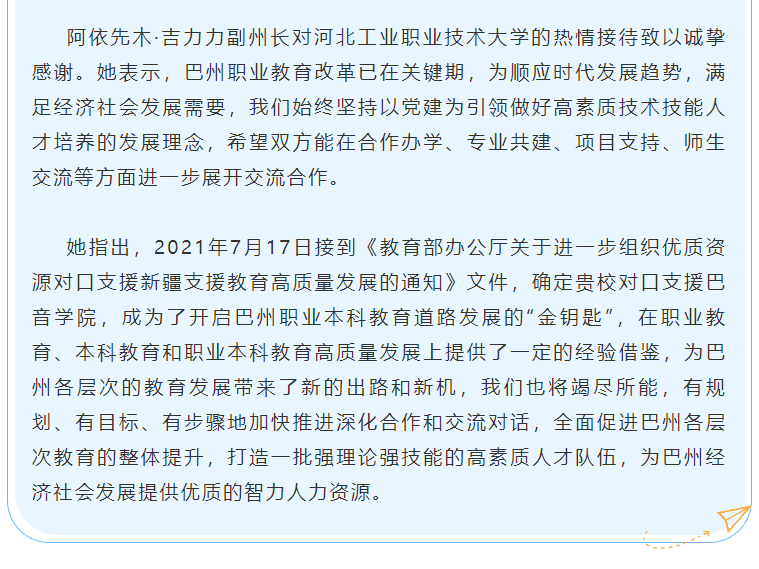 阿依先木·吉力力副州长对河北工业职业技术大学的热情接待致以诚挚感谢。她表示，巴州职业教育改革已在关键期，为顺应时代发展趋势，满足经济社会发展需要，我们始终坚持以党建为引领做好高素质技术技能人才培养的发展理念，希望双方能在合作办学、专业共建、项目支持、师生交流等方面进一步展开交流合作。

她指出，2021年7月17日接到《教育部办公厅关于进一步组织优质资源对口支援新疆支援教育高质量发展的通知》文件，确定贵校对口支援巴音学院，成为了开启巴州职业本科教育道路发展的“金钥匙”，在职业教育、本科教育和职业本科教育高质量发展上提供了一定的经验借鉴，为巴州各层次的教育发展带来了新的出路和新机，我们也将竭尽所能，有规划、有目标、有步骤地加快推进深化合作和交流对话，全面促进巴州各层次教育的整体提升，打造一批强理论强技能的高素质人才队伍，为巴州经济社会发展提供优质的智力人力资源。